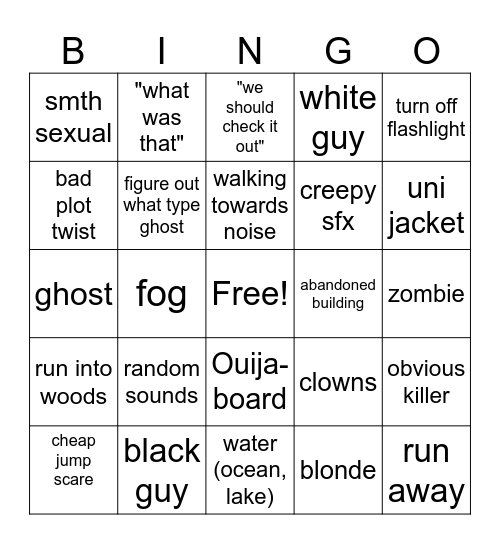 | B | I | N | G | O |
|---|---|---|---|---|
| smth sexual | "what was that" | "we should check it out" | white guy | turn off flashlight |
| bad plot twist | figure out what type ghost | walking towards noise | creepy sfx | uni jacket |
| ghost | fog | Free! | abandoned building | zombie |
| run into woods | random sounds | Ouija-board | clowns | obvious killer |
| cheap jump scare | black guy | water (ocean, lake) | blonde | run away |